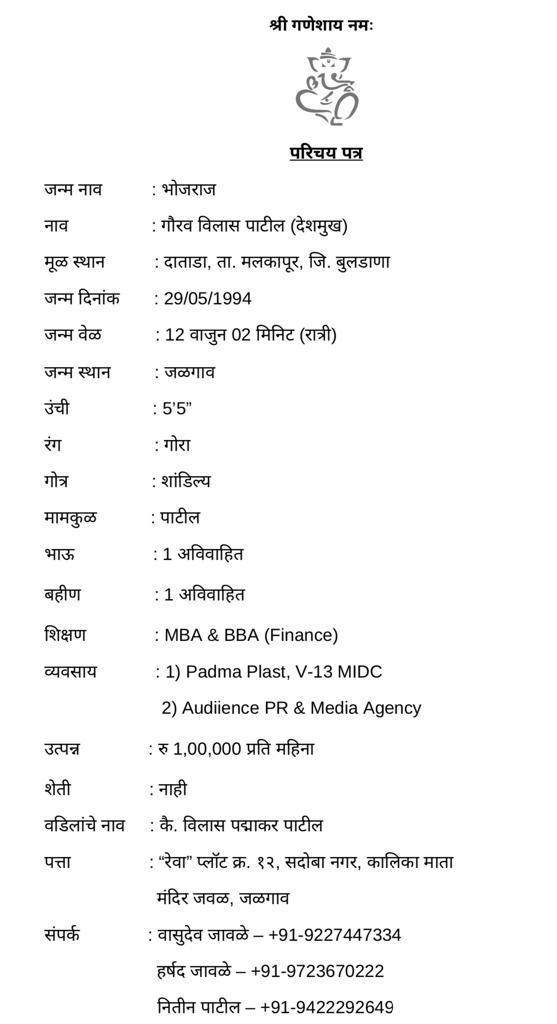 श्री गणेशाय नमः

परिचय पत्र

जन्म नाव : भोजराज

नाव : गौरव विलास पाटील (देशमुख)

मूळ स्थान : दाताडा, ता. मलकापूर, जि. बुलडाणा

जन्म दिनांक : 29/05/1994

जन्म वेळ : 12 वाजुन 02 मिनिट (रात्री)

जन्म स्थान : जळगाव

उंची : 5'5"

रंग : गोरा

गोत्र : शांडिल्य

मामकुळ : पाटील

भाऊ : 1 अविवाहित

बहीण : 1 अविवाहित

शिक्षण : MBA & BBA (Finance)

व्यवसाय : 1) Padma Plast, V-13 MIDC
2) Audiience PR & Media Agency

उत्पन्न : रु 1,00,000 प्रति महिना

शेती : नाही

वडिलांचे नाव : कै. विलास पद्माकर पाटील

पत्ता : "रेवा" प्लॉट क्र. १२, सदोबा नगर, कालिका माता मंदिर जवळ, जळगाव

संपर्क : वासुदेव जावळे – +91-9227447334
हर्षद जावळे – +91-9723670222
नितीन पाटील – +91-9422292649